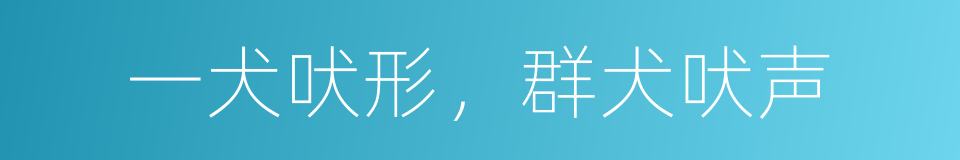 一犬吠形，群犬吠声